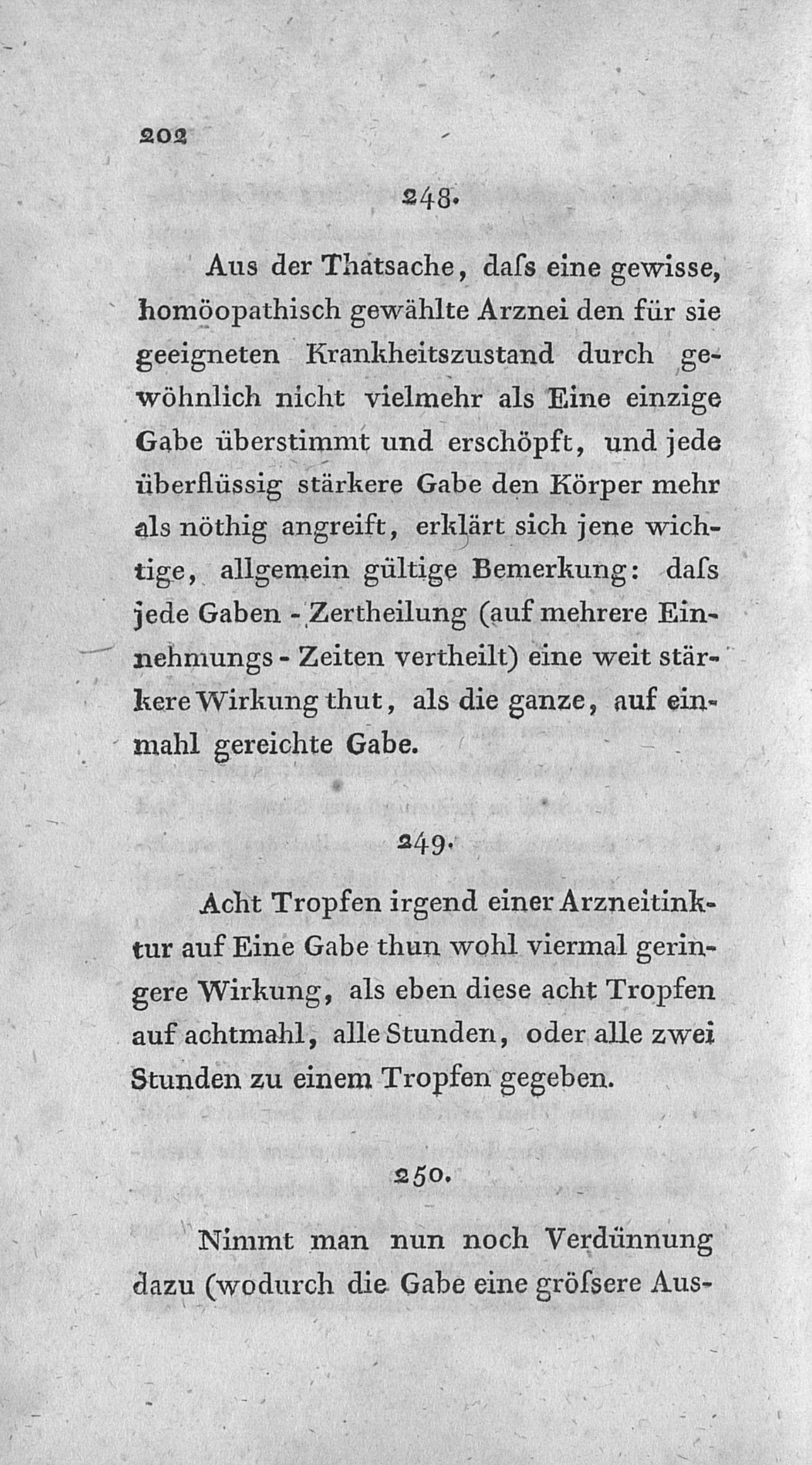 202

248.

Aus der Thatsache, daſs eine gewisse, homöopathisch gewählte Arznei den für sie geeigneten Krankheitszustand durch gewöhnlich nicht vielmehr als Eine einzige Gabe überstimmt und erschöpft, und jede überflüssig stärkere Gabe den Körper mehr als nöthig angreift, erklärt sich jene wichtige, allgemein gültige Bemerkung: daſs jede Gaben - Zertheilung (auf mehrere Einnehmungs - Zeiten vertheilt) eine weit stärkere Wirkung thut, als die ganze, auf einmahl gereichte Gabe.

249.

Acht Tropfen irgend einer Arzneitinktur auf Eine Gabe thun wohl viermal geringere Wirkung, als eben diese acht Tropfen auf achtmahl, alle Stunden, oder alle zwei Stunden zu einem Tropfen gegeben.

250.

Nimmt man nun noch Verdünnung dazu (wodurch die Gabe eine gröſsere Aus-